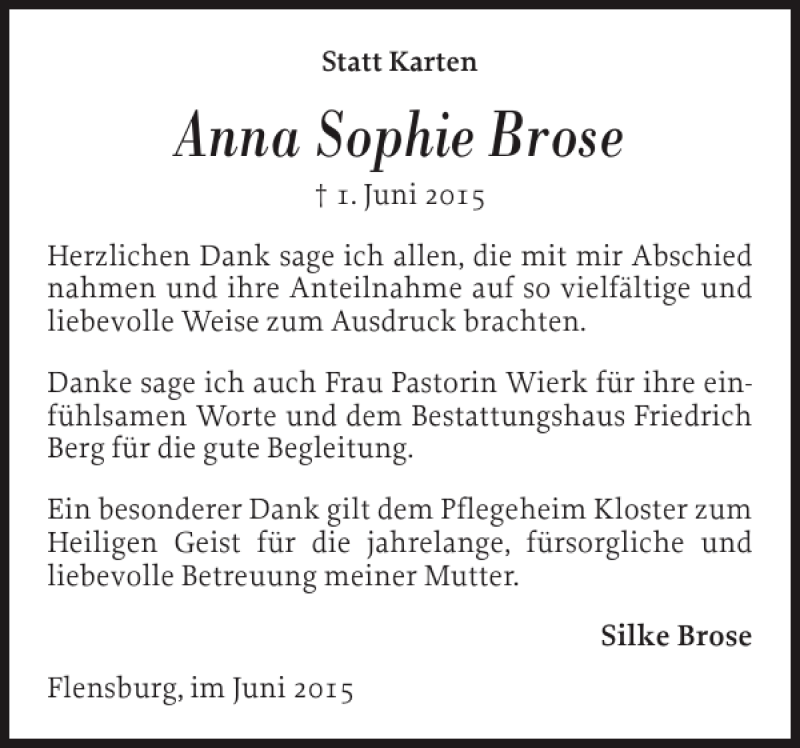 Statt Karten

Anna Sophie Brose

† 1. Juni 2015

Herzlichen Dank sage ich allen, die mit mir Abschied nahmen und ihre Anteilnahme auf so vielfältige und liebevolle Weise zum Ausdruck brachten.

Danke sage ich auch Frau Pastorin Wierk für ihre einfühlsamen Worte und dem Bestattungshaus Friedrich Berg für die gute Begleitung.

Ein besonderer Dank gilt dem Pflegeheim Kloster zum Heiligen Geist für die jahrelange, fürsorgliche und liebevolle Betreuung meiner Mutter.

Silke Brose

Flensburg, im Juni 2015